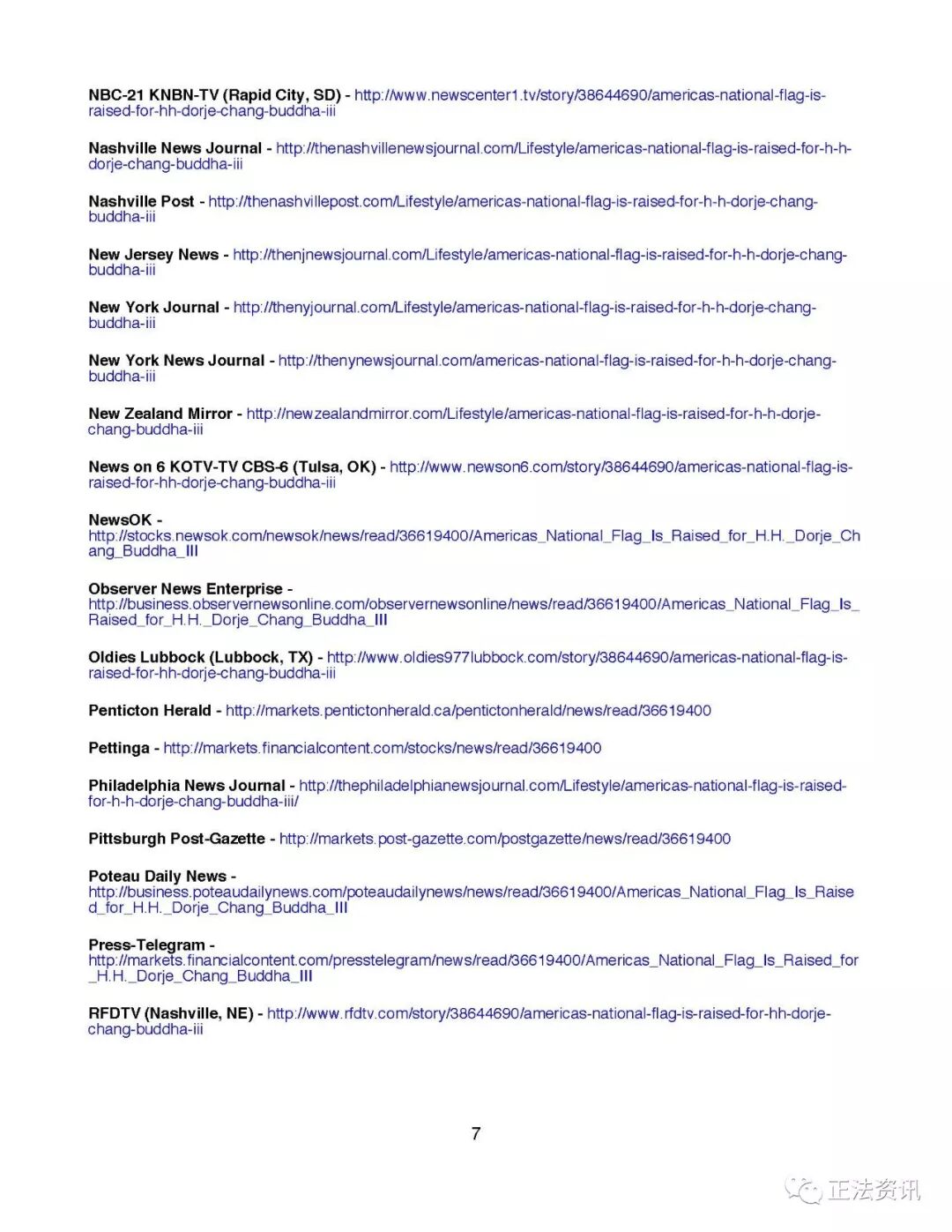 NBC-21 KNBN-TV (Rapid City, SD) - http://www.newscenter1.tv/story/38644690/americas-national-flag-is-raised-for-hh-dorje-chang-buddha-iii

Nashville News Journal - http://thenashvillenewsjournal.com/Lifestyle/americas-national-flag-is-raised-for-h-h-dorje-chang-buddha-iii

Nashville Post - http://thenashvillepost.com/Lifestyle/americas-national-flag-is-raised-for-h-h-dorje-chang-buddha-iii

New Jersey News - http://thenjnewsjournal.com/Lifestyle/americas-national-flag-is-raised-for-h-h-dorje-chang-buddha-iii

New York Journal - http://thenyjournal.com/Lifestyle/americas-national-flag-is-raised-for-h-h-dorje-chang-buddha-iii

New York News Journal - http://thenynewsjournal.com/americas-national-flag-is-raised-for-h-h-dorje-chang-buddha-iii

New Zealand Mirror - http://newzealandmirror.com/Lifestyle/americas-national-flag-is-raised-for-h-h-dorje-chang-buddha-iii

News on 6 KOTV-TV CBS-6 (Tulsa, OK) - http://www.newson6.com/story/38644690/americas-national-flag-is-raised-for-hh-dorje-chang-buddha-iii

NewsOK - http://stocks.newsok.com/newsok/news/read/36619400/Americas_National_Flag_Is_Raised_for_H.H._Dorje_Chang_Buddha_III

Observer News Enterprise - http://business.observernewsonline.com/observernewsonline/news/read/36619400/Americas_National_Flag_Is_Raised_for_H.H._Dorje_Chang_Buddha_III

Oldies Lubbock (Lubbock, TX) - http://www.oldies977lubbock.com/story/38644690/americas-national-flag-is-raised-for-hh-dorje-chang-buddha-iii

Penticton Herald - http://markets.pentictonherald.ca/pentictonherald/news/read/36619400

Pettinga - http://markets.financialcontent.com/stocks/news/read/36619400

Philadelphia News Journal - http://thephiladelphianewsjournal.com/Lifestyle/americas-national-flag-is-raised-for-h-h-dorje-chang-buddha-iii/

Pittsburgh Post-Gazette - http://markets.post-gazette.com/postgazette/news/read/36619400

Poteau Daily News - http://business.poteaudailynews.com/poteaudailynews/news/read/36619400/Americas_National_Flag_Is_Raised_for_H.H._Dorje_Chang_Buddha_III

Press-Telegram - http://markets.financialcontent.com/presstelegram/news/read/36619400/Americas_National_Flag_Is_Raised_for_H.H._Dorje_Chang_Buddha_III

RFDTV (Nashville, NE) - http://www.rfdtv.com/story/38644690/americas-national-flag-is-raised-for-hh-dorje-chang-buddha-iii

7

正法资讯